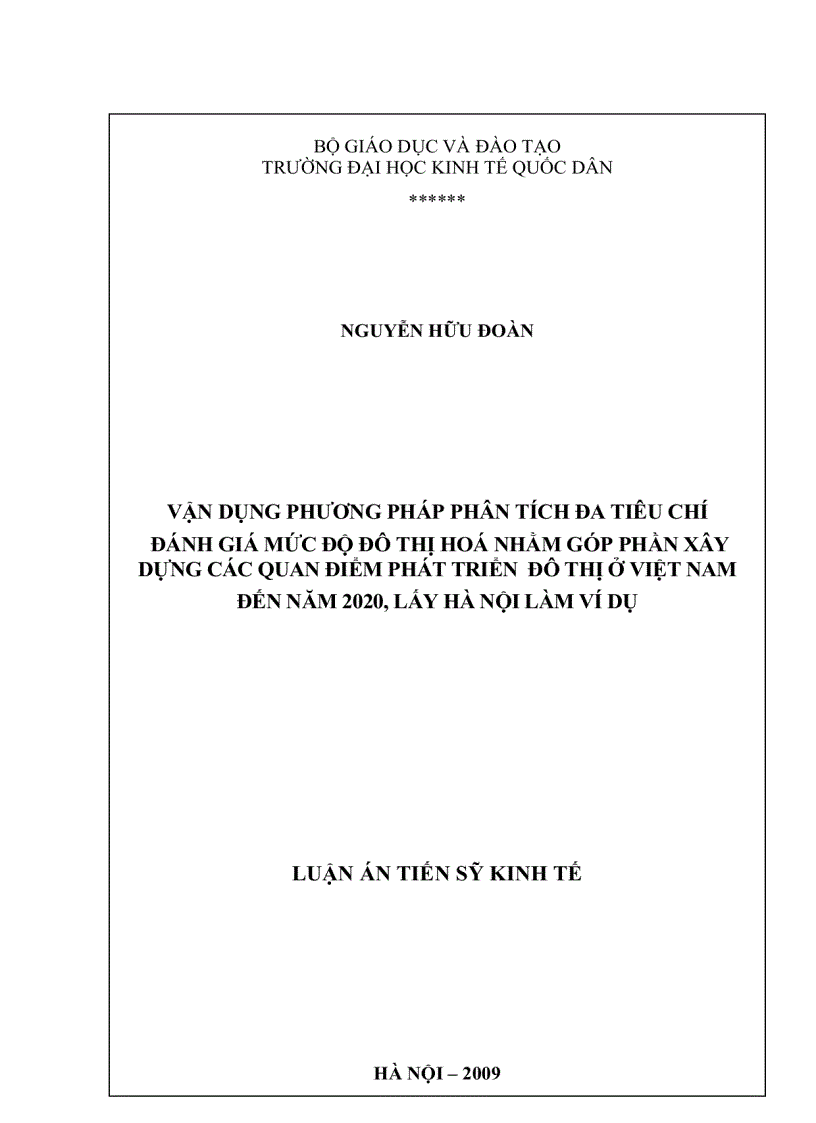 BỘ GIÁO DỤC VÀ ĐÀO TẠO
TRƯỜNG ĐẠI HỌC KINH TẾ QUỐC DÂN
******

NGUYỄN HỮU ĐOÀN

VẬN DỤNG PHƯƠNG PHÁP PHÂN TÍCH ĐA TIÊU CHÍ ĐÁNH GIÁ MỨC ĐỘ ĐÔ THỊ HOÁ NHẰM GÓP PHẦN XÂY DỰNG CÁC QUAN ĐIỂM PHÁT TRIỂN ĐÔ THỊ Ở VIỆT NAM ĐẾN NĂM 2020, LẤY HÀ NỘI LÀM VÍ DỤ

LUẬN ÁN TIẾN SỸ KINH TẾ

HÀ NỘI – 2009